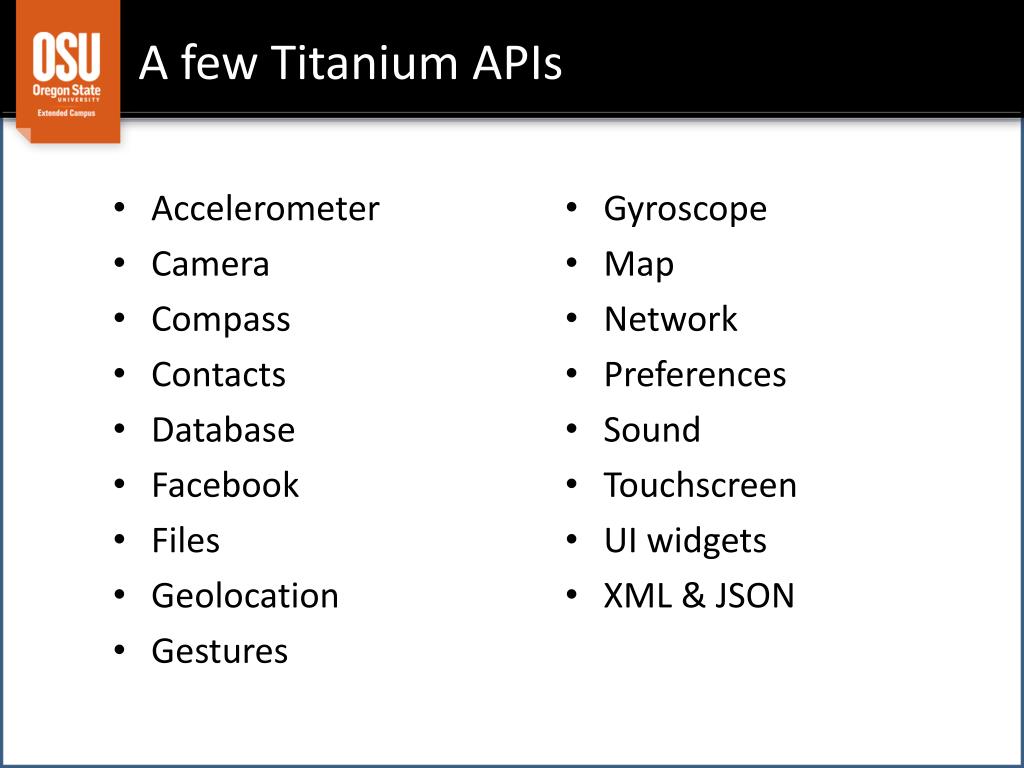 OSU
Oregon State
UNIVERSITY
Extended Campus

A few Titanium APIs

• Accelerometer
• Camera
• Compass
• Contacts
• Database
• Facebook
• Files
• Geolocation
• Gestures

• Gyroscope
• Map
• Network
• Preferences
• Sound
• Touchscreen
• UI widgets
• XML & JSON